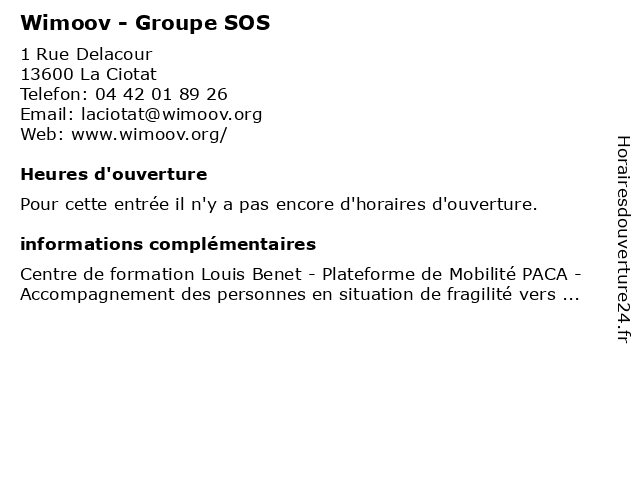 Wimoov - Groupe SOS

1 Rue Delacour
13600 La Ciotat
Telefon: 04 42 01 89 26
Email: laciotat@wimoov.org
Web: www.wimoov.org/

Heures d'ouverture

Pour cette entrée il n'y a pas encore d'horaires d'ouverture.

informations complémentaires

Centre de formation Louis Benet - Plateforme de Mobilité PACA - Accompagnement des personnes en situation de fragilité vers ...

Horairesdouverture24.fr